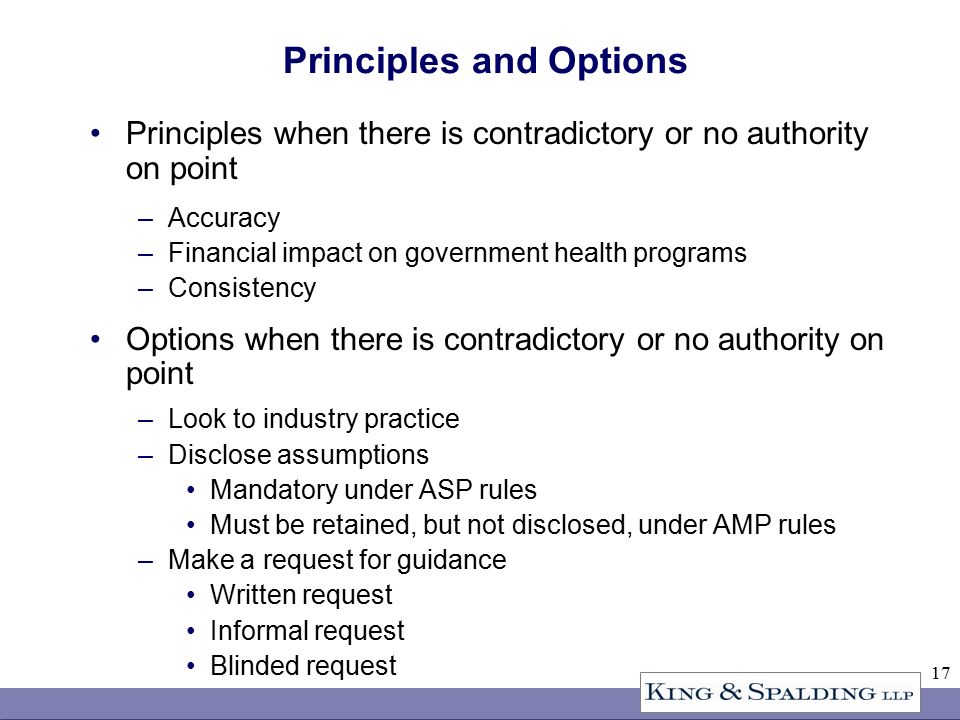 Principles and Options

• Principles when there is contradictory or no authority on point

– Accuracy
– Financial impact on government health programs
– Consistency

• Options when there is contradictory or no authority on point

– Look to industry practice
– Disclose assumptions
• Mandatory under ASP rules
• Must be retained, but not disclosed, under AMP rules
– Make a request for guidance
• Written request
• Informal request
• Blinded request

17

KING & SPALDING LLP